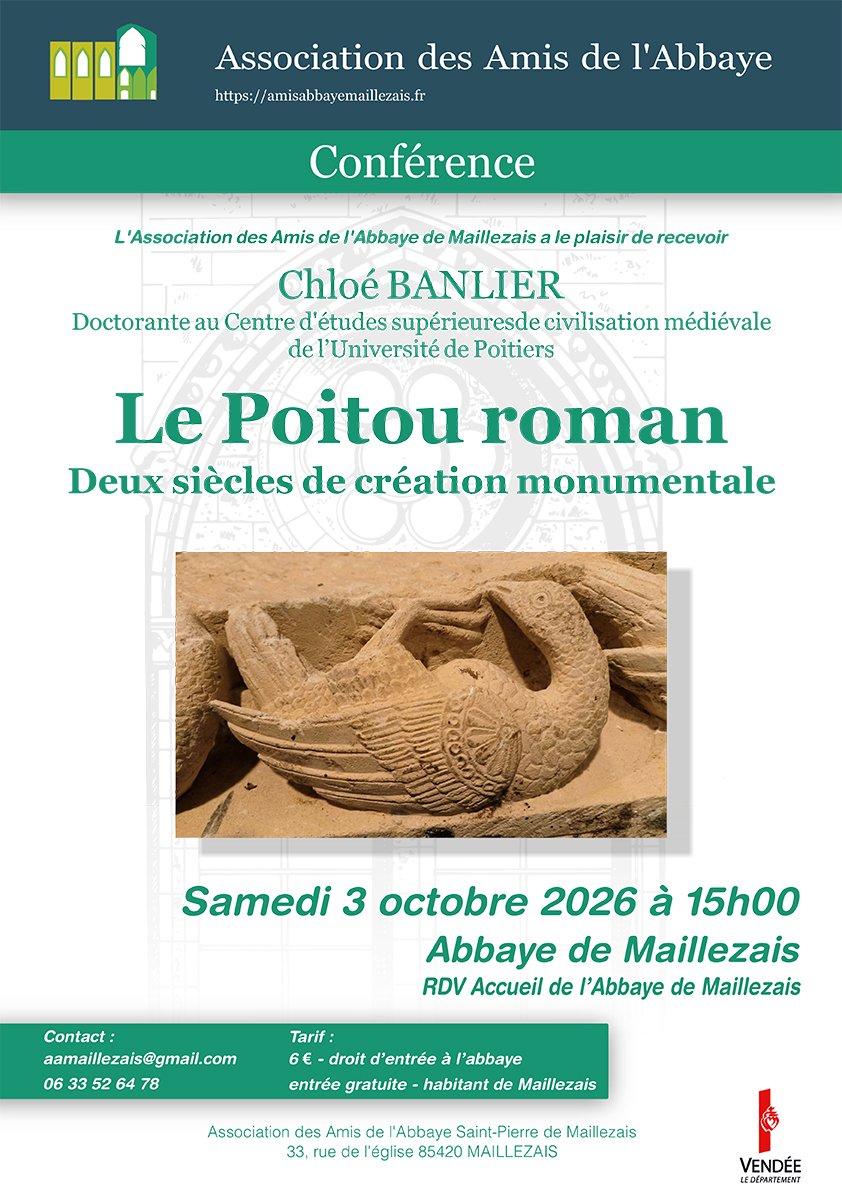 Association des Amis de l'Abbaye
https://amisabbayemaillezais.fr

Conférence

L'Association des Amis de l'Abbaye de Maillezais a le plaisir de recevoir

Chloé BANLIER
Doctorante au Centre d'études supérieuresde civilisation médiévale de l'Université de Poitiers

Le Poitou roman
Deux siècles de création monumentale

Samedi 3 octobre 2026 à 15h00
Abbaye de Maillezais
RDV Accueil de l'Abbaye de Maillezais

Contact :
aamaillezais@gmail.com
06 33 52 64 78

Tarif :
6 € - droit d'entrée à l'abbaye
entrée gratuite - habitant de Maillezais

Association des Amis de l'Abbaye Saint-Pierre de Maillezais
33, rue de l'église 85420 MAILLEZAIS

VENDÉE
LE DÉPARTEMENT